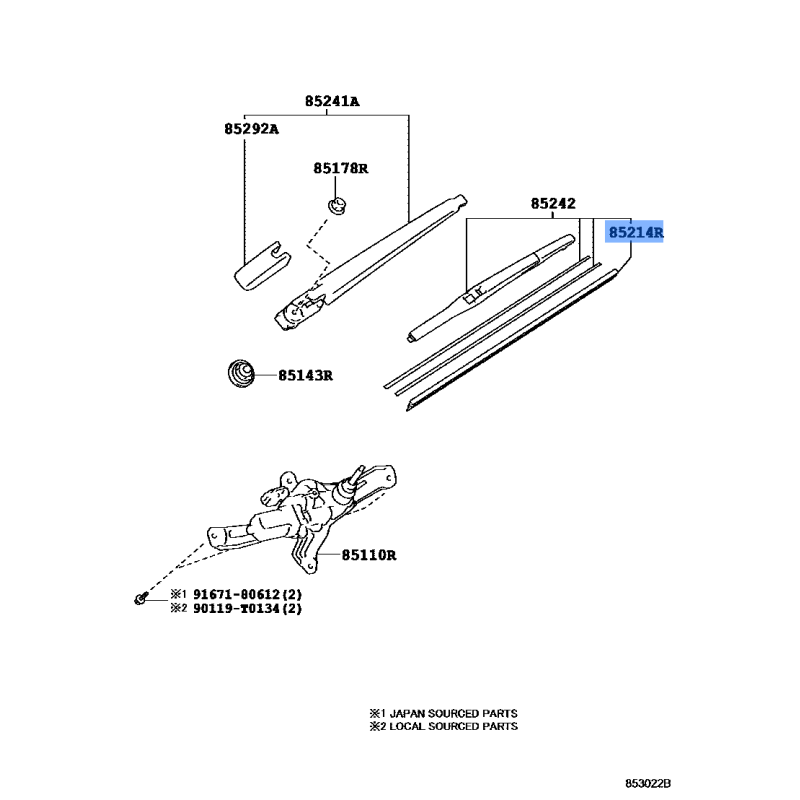 85241A
85292A
85178R
85242
85214R
85143R
85110R
※1 91671-80612(2)
※2 90119-T0134(2)

※1 JAPAN SOURCED PARTS
※2 LOCAL SOURCED PARTS

853022B